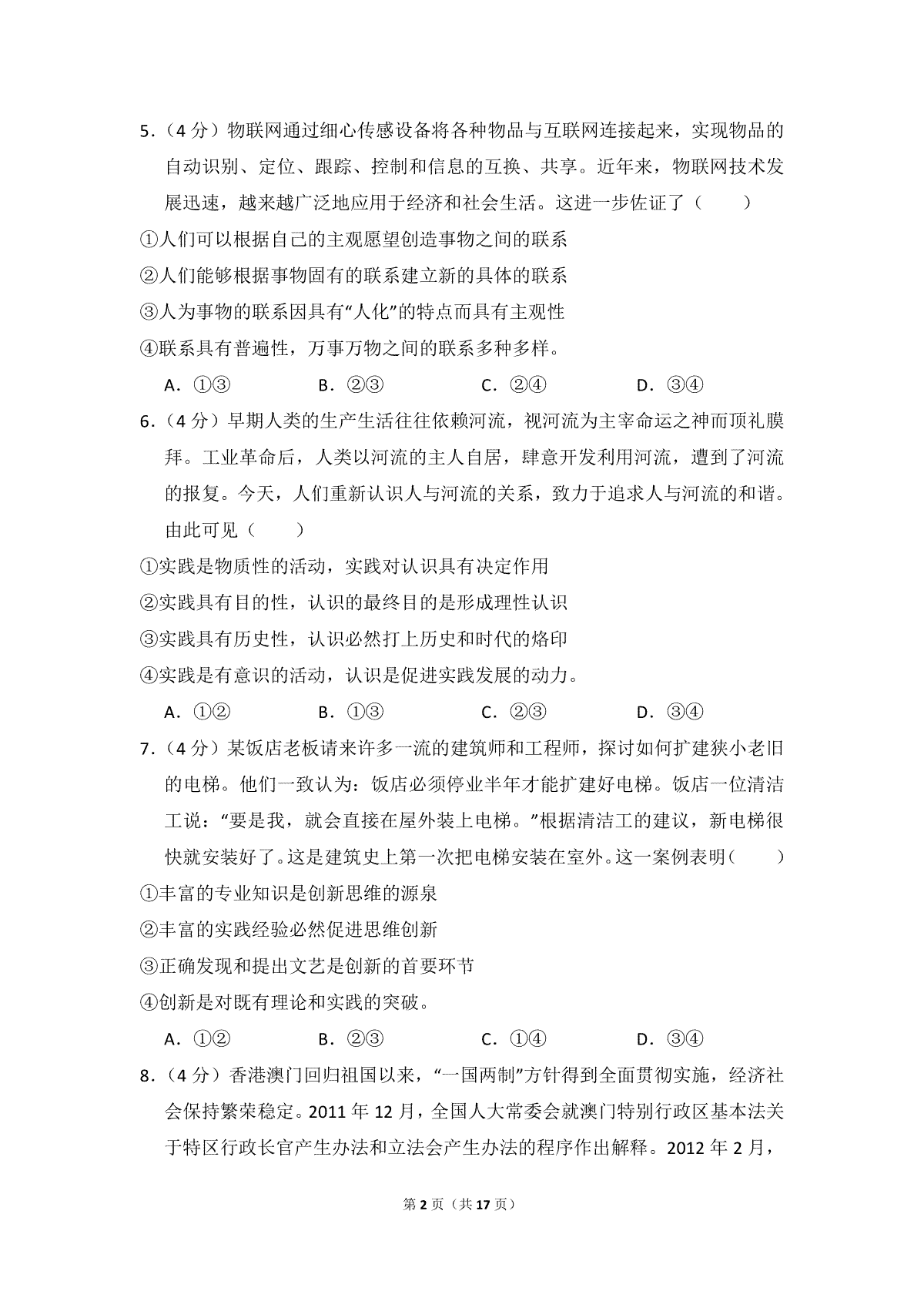 5．（4 分）物联网通过细心传感设备将各种物品与互联网连接起来，实现物品的自动识别、定位、跟踪、控制和信息的互换、共享。近年来，物联网技术发展迅速，越来越广泛地应用于经济和社会生活。这进一步佐证了（　　）

①人们可以根据自己的主观愿望创造事物之间的联系

②人们能够根据事物固有的联系建立新的具体的联系

③人为事物的联系因具有“人化”的特点而具有主观性

④联系具有普遍性，万事万物之间的联系多种多样。

A．①③　　B．②③　　C．②④　　D．③④

6．（4 分）早期人类的生产生活往往依赖河流，视河流为主宰命运之神而顶礼膜拜。工业革命后，人类以河流的主人自居，肆意开发利用河流，遭到了河流的报复。今天，人们重新认识人与河流的关系，致力于追求人与河流的和谐。由此可见（　　）

①实践是物质性的活动，实践对认识具有决定作用

②实践具有目的性，认识的最终目的是形成理性认识

③实践具有历史性，认识必然打上历史和时代的烙印

④实践是有意识的活动，认识是促进实践发展的动力。

A．①②　　B．①③　　C．②③　　D．③④

7．（4 分）某饭店老板请来许多一流的建筑师和工程师，探讨如何扩建狭小老旧的电梯。他们一致认为：饭店必须停业半年才能扩建好电梯。饭店一位清洁工说：“要是我，就会直接在屋外装上电梯。”根据清洁工的建议，新电梯很快就安装好了。这是建筑史上第一次把电梯安装在室外。这一案例表明（　　）

①丰富的专业知识是创新思维的源泉

②丰富的实践经验必然促进思维创新

③正确发现和提出文艺是创新的首要环节

④创新是对既有理论和实践的突破。

A．①②　　B．②③　　C．①④　　D．③④

8．（4 分）香港澳门回归祖国以来，“一国两制”方针得到全面贯彻实施，经济社会保持繁荣稳定。2011 年 12 月，全国人大常委会就澳门特别行政区基本法关于特区行政长官产生办法和立法会产生办法的程序作出解释。2012 年 2 月，

第 2 页（共 17 页）